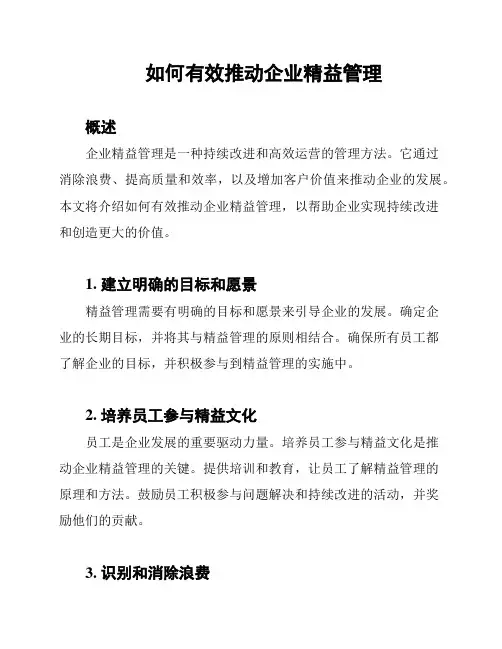 如何有效推动企业精益管理

概述

企业精益管理是一种持续改进和高效运营的管理方法。它通过消除浪费、提高质量和效率，以及增加客户价值来推动企业的发展。本文将介绍如何有效推动企业精益管理，以帮助企业实现持续改进和创造更大的价值。

1. 建立明确的目标和愿景

精益管理需要有明确的目标和愿景来引导企业的发展。确定企业的长期目标，并将其与精益管理的原则相结合。确保所有员工都了解企业的目标，并积极参与到精益管理的实施中。

2. 培养员工参与精益文化

员工是企业发展的重要驱动力量。培养员工参与精益文化是推动企业精益管理的关键。提供培训和教育，让员工了解精益管理的原理和方法。鼓励员工积极参与问题解决和持续改进的活动，并奖励他们的贡献。

3. 识别和消除浪费